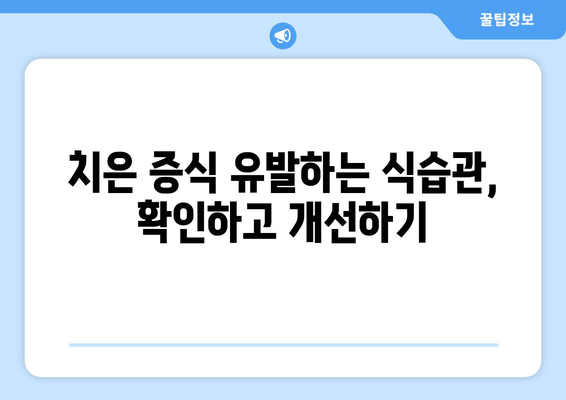 꿀팁정보

치은 증식 유발하는 식습관, 확인하고 개선하기